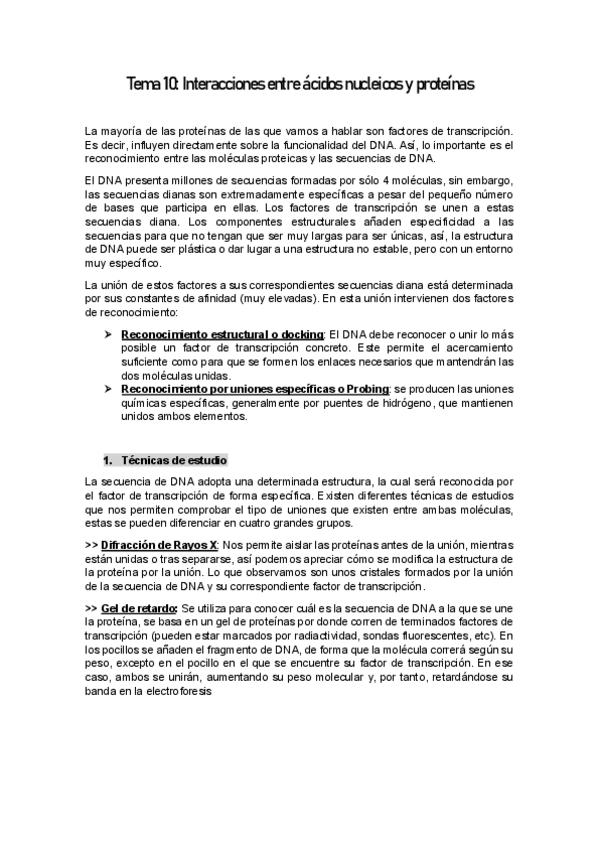 Tema 10: Interacciones entre ácidos nucleicos y proteínas

La mayoría de las proteínas de las que vamos a hablar son factores de transcripción. Es decir, influyen directamente sobre la funcionalidad del DNA. Así, lo importante es el reconocimiento entre las moléculas proteicas y las secuencias de DNA.

El DNA presenta millones de secuencias formadas por sólo 4 moléculas, sin embargo, las secuencias dianas son extremadamente específicas a pesar del pequeño número de bases que participa en ellas. Los factores de transcripción se unen a estas secuencias diana. Los componentes estructurales añaden especificidad a las secuencias para que no tengan que ser muy largas para ser únicas, así, la estructura de DNA puede ser plástica o dar lugar a una estructura no estable, pero con un entorno muy específico.

La unión de estos factores a sus correspondientes secuencias diana está determinada por sus constantes de afinidad (muy elevadas). En esta unión intervienen dos factores de reconocimiento:

➤ Reconocimiento estructural o docking: El DNA debe reconocer o unir lo más posible un factor de transcripción concreto. Este permite el acercamiento suficiente como para que se formen los enlaces necesarios que mantendrán las dos moléculas unidas.
➤ Reconocimiento por uniones específicas o Probing: se producen las uniones químicas específicas, generalmente por puentes de hidrógeno, que mantienen unidos ambos elementos.

1. Técnicas de estudio

La secuencia de DNA adopta una determinada estructura, la cual será reconocida por el factor de transcripción de forma específica. Existen diferentes técnicas de estudios que nos permiten comprobar el tipo de uniones que existen entre ambas moléculas, estas se pueden diferenciar en cuatro grandes grupos.

>> Difracción de Rayos X: Nos permite aislar las proteínas antes de la unión, mientras están unidas o tras separarse, así podemos apreciar cómo se modifica la estructura de la proteína por la unión. Lo que observamos son unos cristales formados por la unión de la secuencia de DNA y su correspondiente factor de transcripción.

>> Gel de retardo: Se utiliza para conocer cuál es la secuencia de DNA a la que se une la proteína, se basa en un gel de proteínas por donde corren de terminados factores de transcripción (pueden estar marcados por radiactividad, sondas fluorescentes, etc). En los pocillos se añaden el fragmento de DNA, de forma que la molécula correrá según su peso, excepto en el pocillo en el que se encuentre su factor de transcripción. En ese caso, ambos se unirán, aumentando su peso molecular y, por tanto, retardándose su banda en la electroforesis